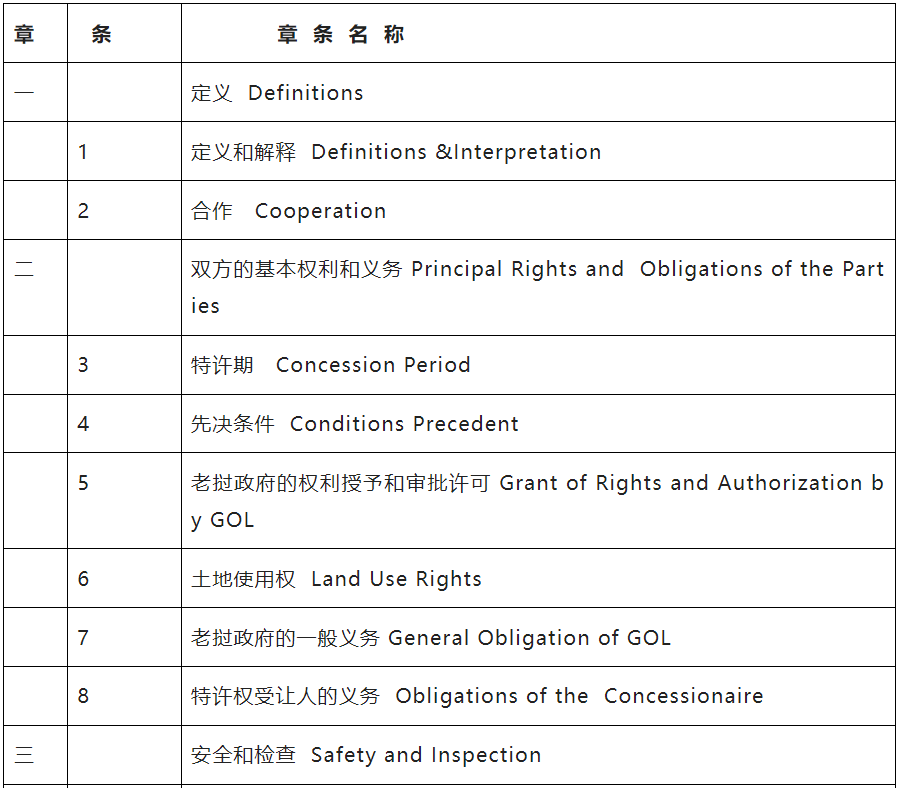 | 章 | 条 | 章 条 名 称 |
|---|---|---|
| 一 | | 定义 Definitions |
| | 1 | 定义和解释 Definitions &Interpretation |
| | 2 | 合作 Cooperation |
| 二 | | 双方的基本权利和义务 Principal Rights and Obligations of the Parties |
| | 3 | 特许期 Concession Period |
| | 4 | 先决条件 Conditions Precedent |
| | 5 | 老挝政府的权利授予和审批许可 Grant of Rights and Authorization by GOL |
| | 6 | 土地使用权 Land Use Rights |
| | 7 | 老挝政府的一般义务 General Obligation of GOL |
| | 8 | 特许权受让人的义务 Obligations of the Concessionaire |
| 三 | | 安全和检查 Safety and Inspection |